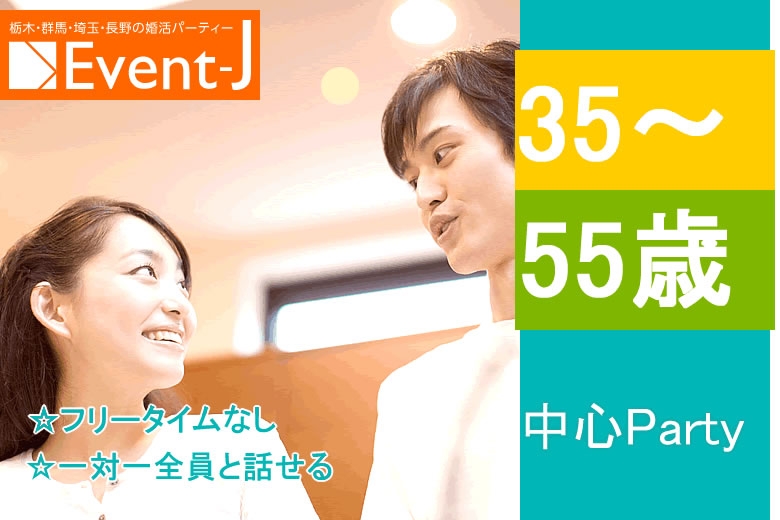 栃木・群馬・埼玉・長野の婚活パーティー
Event-J

35～
55歳

中心Party

☆フリータイムなし
☆一対一全員と話せる